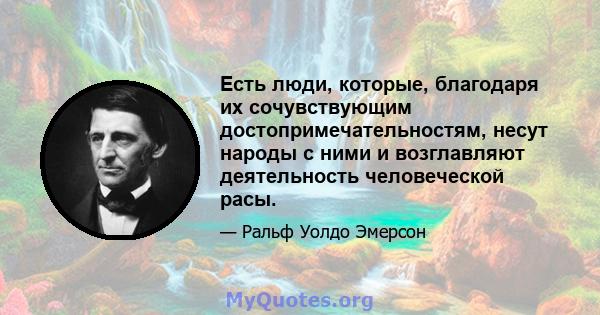 Есть люди, которые, благодаря их сочувствующим достопримечательностям, несут народы с ними и возглавляют деятельность человеческой расы.

— Ральф Уолдо Эмерсон

MyQuotes.org